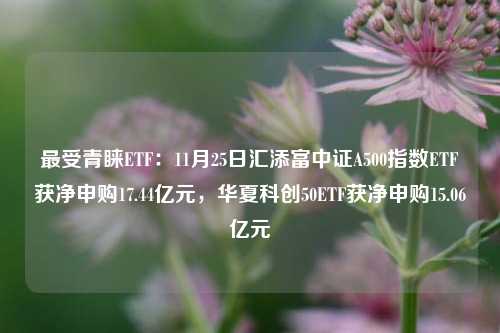 最受青睐ETF：11月25日汇添富中证A500指数ETF获净申购17.44亿元，华夏科创50ETF获净申购15.06亿元